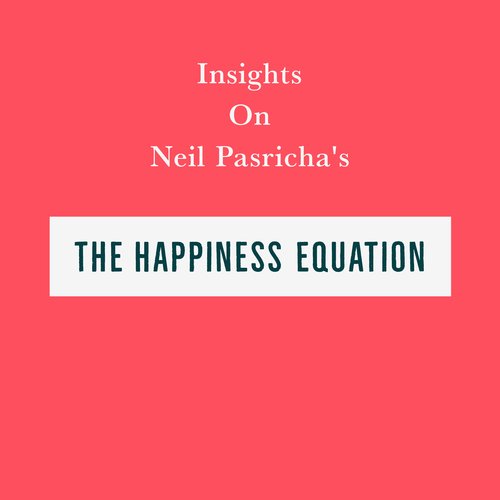 Insights
On
Neil Pasricha's

THE HAPPINESS EQUATION